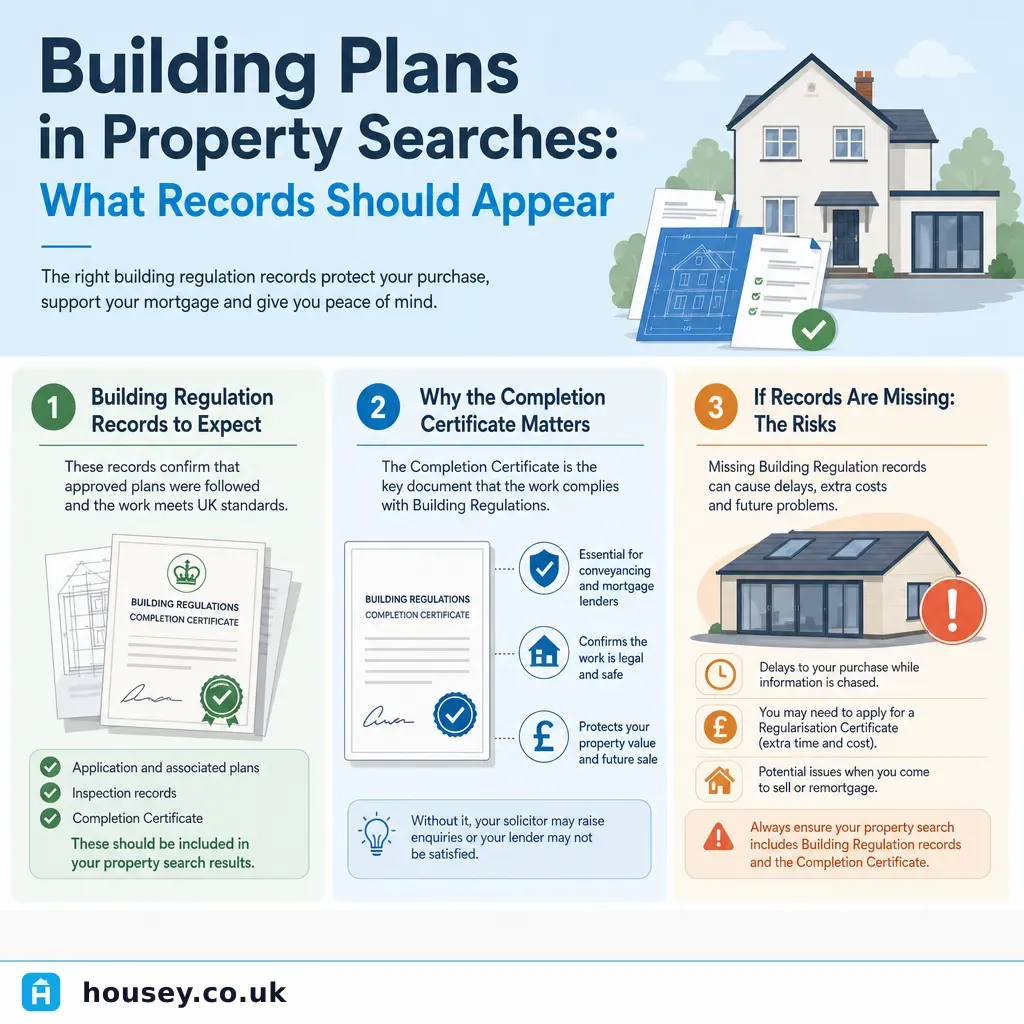 Building Plans in Property Searches: What Records Should Appear

The right building regulation records protect your purchase, support your mortgage and give you peace of mind.

1 Building Regulation Records to Expect

These records confirm that approved plans were followed and the work meets UK standards.

BUILDING REGULATIONS COMPLETION CERTIFICATE

Application and associated plans
Inspection records
Completion Certificate
These should be included in your property search results.

2 Why the Completion Certificate Matters

The Completion Certificate is the key document that the work complies with Building Regulations.

BUILDING REGULATIONS COMPLETION CERTIFICATE

Essential for conveyancing and mortgage lenders

Confirms the work is legal and safe

Protects your property value and future sale

Without it, your solicitor may raise enquiries or your lender may not be satisfied.

3 If Records Are Missing: The Risks

Missing Building Regulation records can cause delays, extra costs and future problems.

Delays to your purchase while information is chased.

You may need to apply for a Regularisation Certificate (extra time and cost).

Potential issues when you come to sell or remortgage.

Always ensure your property search includes Building Regulation records and the Completion Certificate.

housey.co.uk